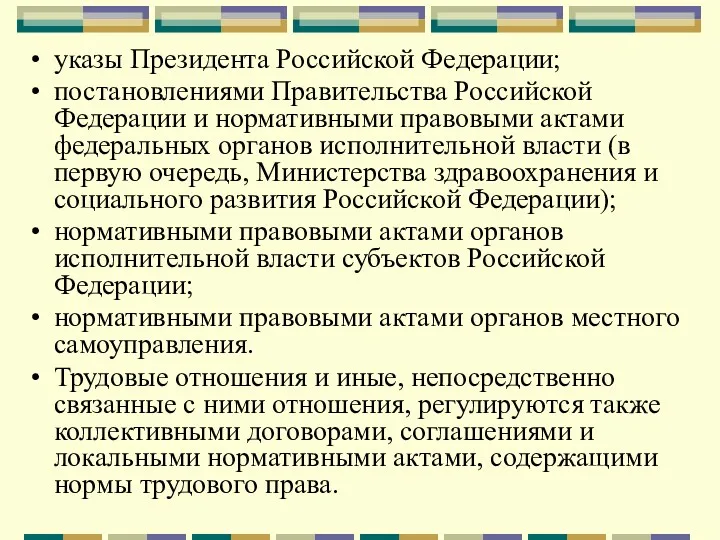 • указы Президента Российской Федерации;

• постановлениями Правительства Российской Федерации и нормативными правовыми актами федеральных органов исполнительной власти (в первую очередь, Министерства здравоохранения и социального развития Российской Федерации);

• нормативными правовыми актами органов исполнительной власти субъектов Российской Федерации;

• нормативными правовыми актами органов местного самоуправления.

• Трудовые отношения и иные, непосредственно связанные с ними отношения, регулируются также коллективными договорами, соглашениями и локальными нормативными актами, содержащими нормы трудового права.